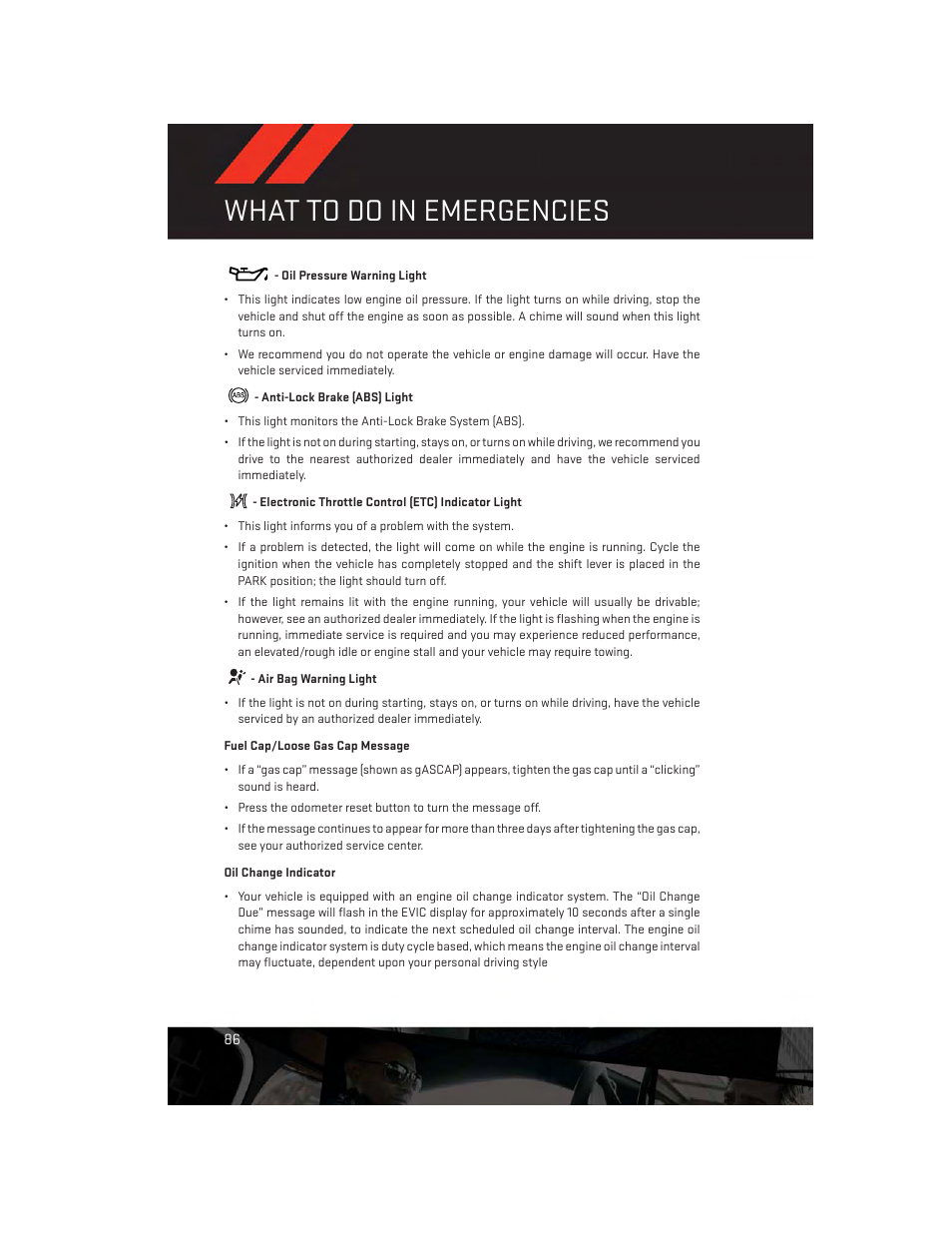 WHAT TO DO IN EMERGENCIES

- Oil Pressure Warning Light

• This light indicates low engine oil pressure. If the light turns on while driving, stop the vehicle and shut off the engine as soon as possible. A chime will sound when this light turns on.

• We recommend you do not operate the vehicle or engine damage will occur. Have the vehicle serviced immediately.

ABS - Anti-Lock Brake (ABS) Light

• This light monitors the Anti-Lock Brake System (ABS).

• If the light is not on during starting, stays on, or turns on while driving, we recommend you drive to the nearest authorized dealer immediately and have the vehicle serviced immediately.

- Electronic Throttle Control (ETC) Indicator Light

• This light informs you of a problem with the system.

• If a problem is detected, the light will come on while the engine is running. Cycle the ignition when the vehicle has completely stopped and the shift lever is placed in the PARK position; the light should turn off.

• If the light remains lit with the engine running, your vehicle will usually be drivable; however, see an authorized dealer immediately. If the light is flashing when the engine is running, immediate service is required and you may experience reduced performance, an elevated/rough idle or engine stall and your vehicle may require towing.

- Air Bag Warning Light

• If the light is not on during starting, stays on, or turns on while driving, have the vehicle serviced by an authorized dealer immediately.

Fuel Cap/Loose Gas Cap Message

• If a "gas cap" message (shown as gASCAP) appears, tighten the gas cap until a "clicking" sound is heard.

• Press the odometer reset button to turn the message off.

• If the message continues to appear for more than three days after tightening the gas cap, see your authorized service center.

Oil Change Indicator

• Your vehicle is equipped with an engine oil change indicator system. The "Oil Change Due" message will flash in the EVIC display for approximately 10 seconds after a single chime has sounded, to indicate the next scheduled oil change interval. The engine oil change indicator system is duty cycle based, which means the engine oil change interval may fluctuate, dependent upon your personal driving style

86